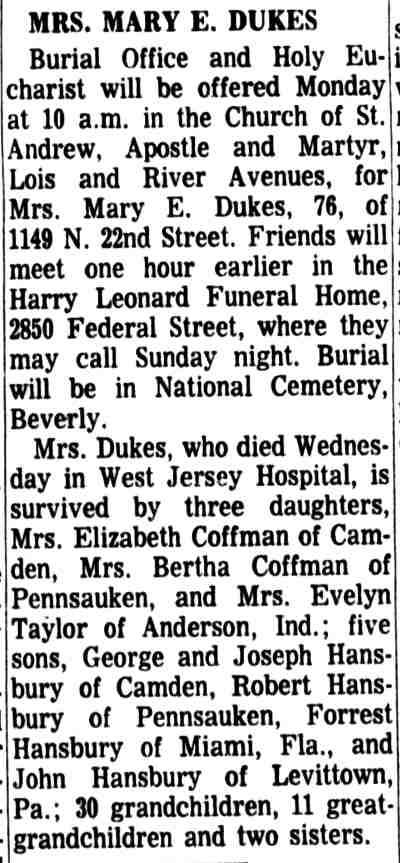 MRS. MARY E. DUKES

Burial Office and Holy Eucharist will be offered Monday at 10 a.m. in the Church of St. Andrew, Apostle and Martyr, Lois and River Avenues, for Mrs. Mary E. Dukes, 76, of 1149 N. 22nd Street. Friends will meet one hour earlier in the Harry Leonard Funeral Home, 2850 Federal Street, where they may call Sunday night. Burial will be in National Cemetery, Beverly.

Mrs. Dukes, who died Wednesday in West Jersey Hospital, is survived by three daughters, Mrs. Elizabeth Coffman of Camden, Mrs. Bertha Coffman of Pennsauken, and Mrs. Evelyn Taylor of Anderson, Ind.; five sons, George and Joseph Hansbury of Camden, Robert Hansbury of Pennsauken, Forrest Hansbury of Miami, Fla., and John Hansbury of Levittown, Pa.; 30 grandchildren, 11 great-grandchildren and two sisters.